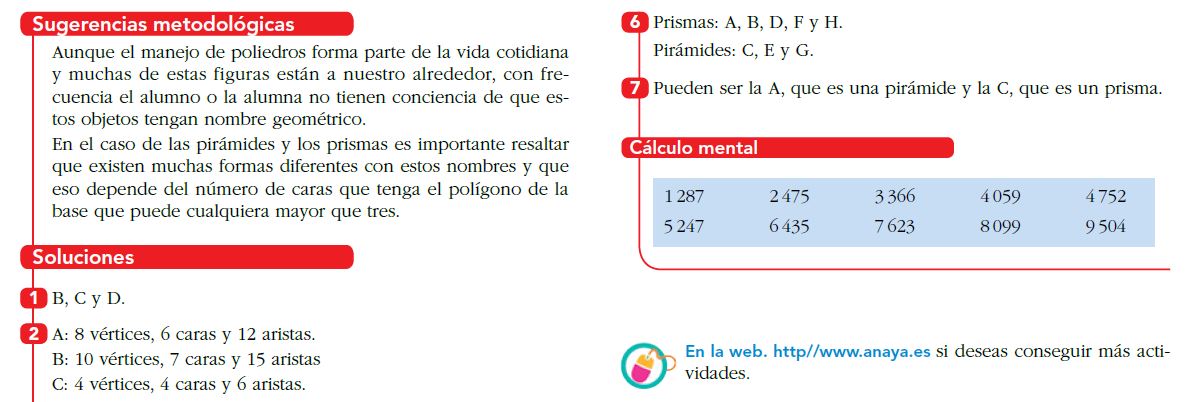 Sugerencias metodológicas

Aunque el manejo de poliedros forma parte de la vida cotidiana y muchas de estas figuras están a nuestro alrededor, con frecuencia el alumno o la alumna no tienen conciencia de que estos objetos tengan nombre geométrico.

En el caso de las pirámides y los prismas es importante resaltar que existen muchas formas diferentes con estos nombres y que eso depende del número de caras que tenga el polígono de la base que puede cualquiera mayor que tres.

Soluciones

1 B, C y D.

2 A: 8 vértices, 6 caras y 12 aristas.
B: 10 vértices, 7 caras y 15 aristas
C: 4 vértices, 4 caras y 6 aristas.

6 Prismas: A, B, D, F y H.
Pirámides: C, E y G.

7 Pueden ser la A, que es una pirámide y la C, que es un prisma.

Cálculo mental

| 1 287 | 2 475 | 3 366 | 4 059 | 4 752 |
|---|---|---|---|---|
| 5 247 | 6 435 | 7 623 | 8 099 | 9 504 |

En la web. http//www.anaya.es si deseas conseguir más actividades.